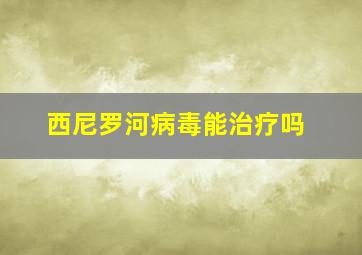 西尼罗河病毒能治疗吗